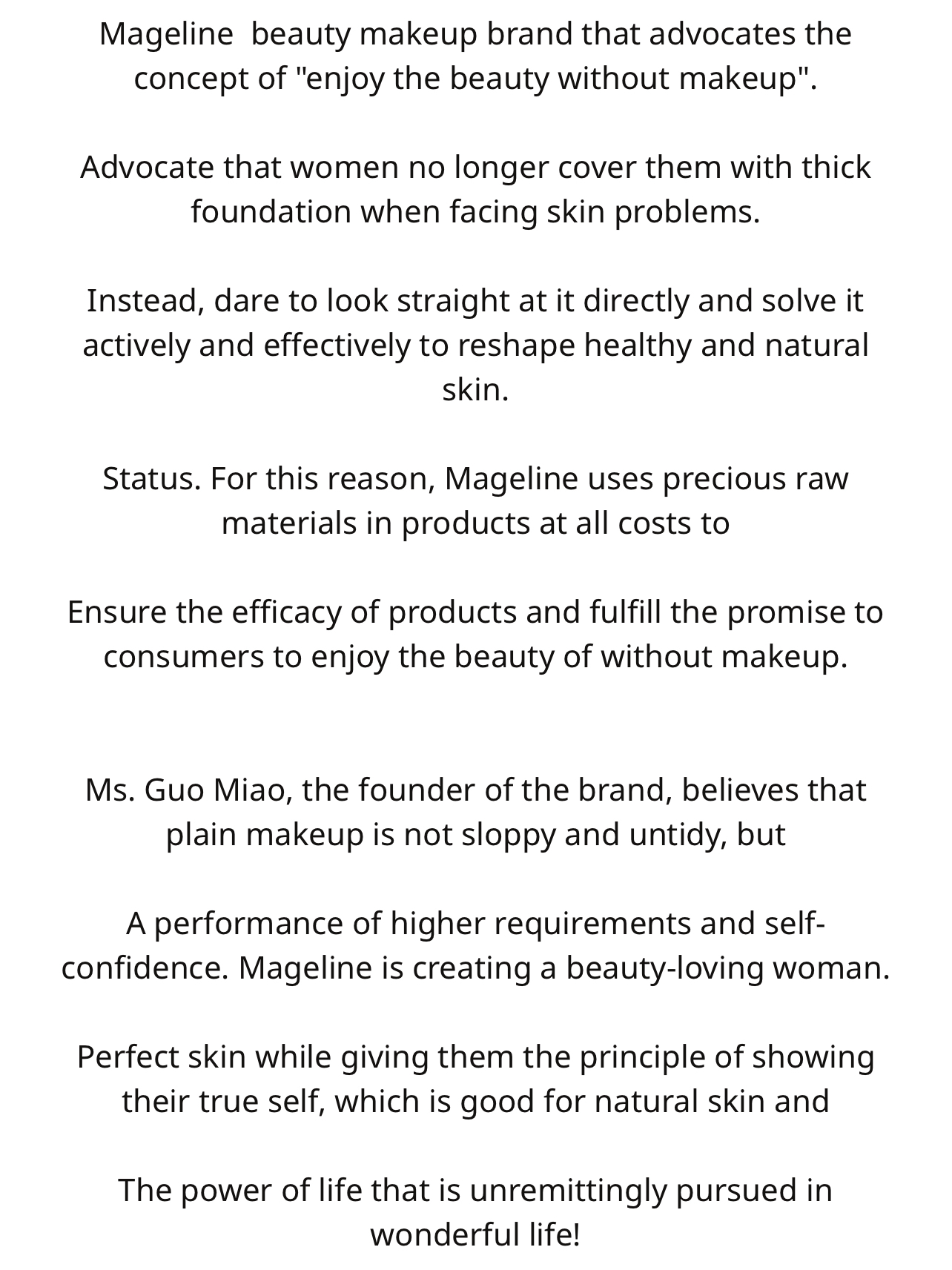 Mageline  beauty makeup brand that advocates the concept of "enjoy the beauty without makeup".

Advocate that women no longer cover them with thick foundation when facing skin problems.

Instead, dare to look straight at it directly and solve it actively and effectively to reshape healthy and natural skin.

Status. For this reason, Mageline uses precious raw materials in products at all costs to

Ensure the efficacy of products and fulfill the promise to consumers to enjoy the beauty of without makeup.

Ms. Guo Miao, the founder of the brand, believes that plain makeup is not sloppy and untidy, but

A performance of higher requirements and self-confidence. Mageline is creating a beauty-loving woman.

Perfect skin while giving them the principle of showing their true self, which is good for natural skin and

The power of life that is unremittingly pursued in wonderful life!